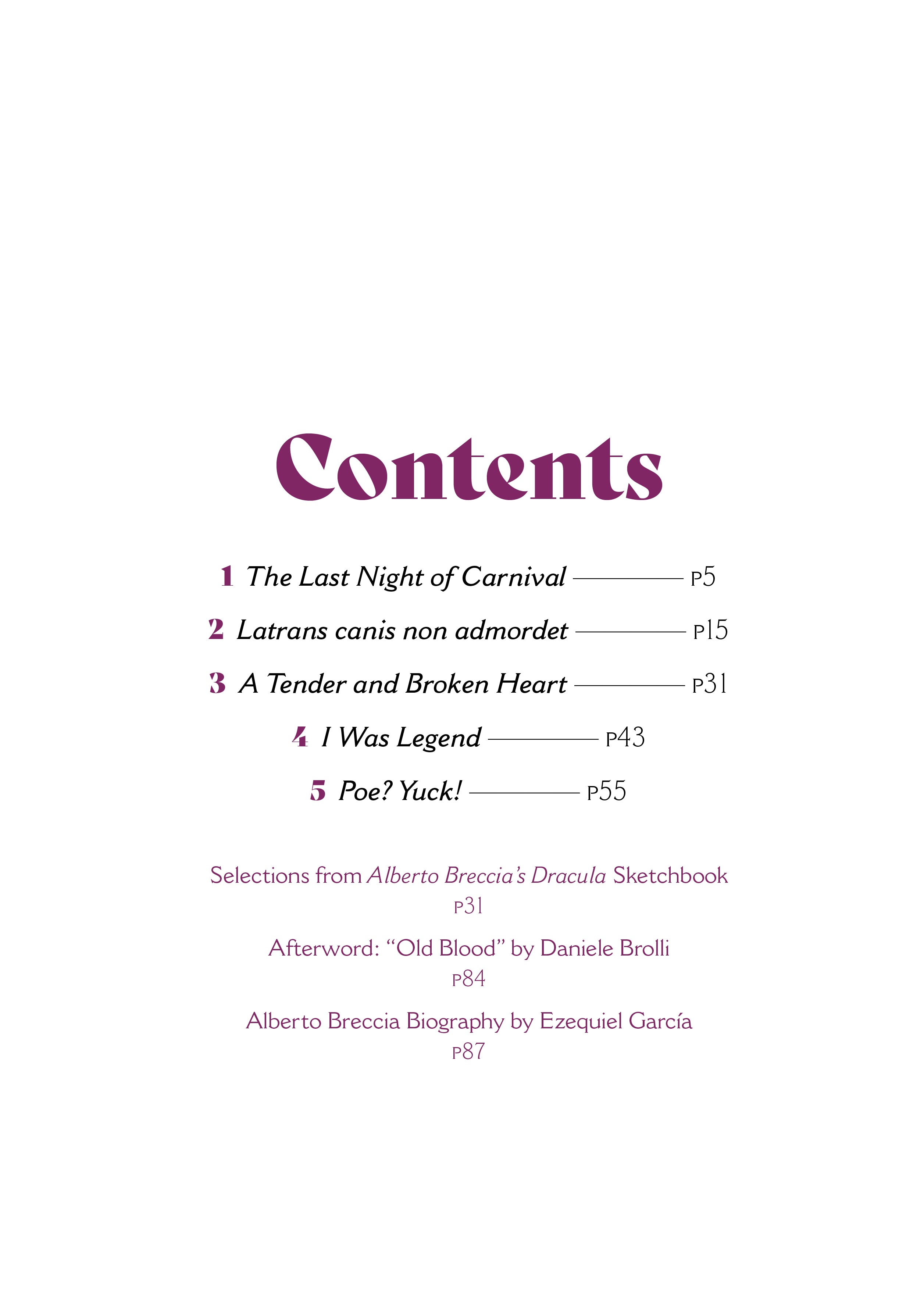 Contents

1 The Last Night of Carnival P5

2 Latrans canis non admordet P15

3 A Tender and Broken Heart P31

4 I Was Legend P43

5 Poe? Yuck! P55

Selections from Alberto Breccia's Dracula Sketchbook
P31

Afterword: "Old Blood" by Daniele Brolli
P84

Alberto Breccia Biography by Ezequiel García
P87